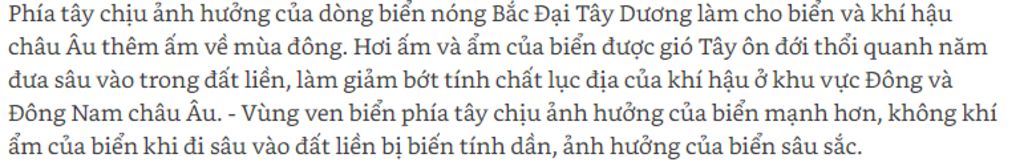 Phía tây chịu ảnh hưởng của dòng biển nóng Bắc Đại Tây Dương làm cho biển và khí hậu châu Âu thêm ấm về mùa đông. Hơi ấm và ẩm của biển được gió Tây ôn đới thổi quanh năm đưa sâu vào trong đất liền, làm giảm bớt tính chất lục địa của khí hậu ở khu vực Đông và Đông Nam châu Âu. - Vùng ven biển phía tây chịu ảnh hưởng của biển mạnh hơn, không khí ẩm của biển khi đi sâu vào đất liền bị biến tính dần, ảnh hưởng của biển sâu sắc.